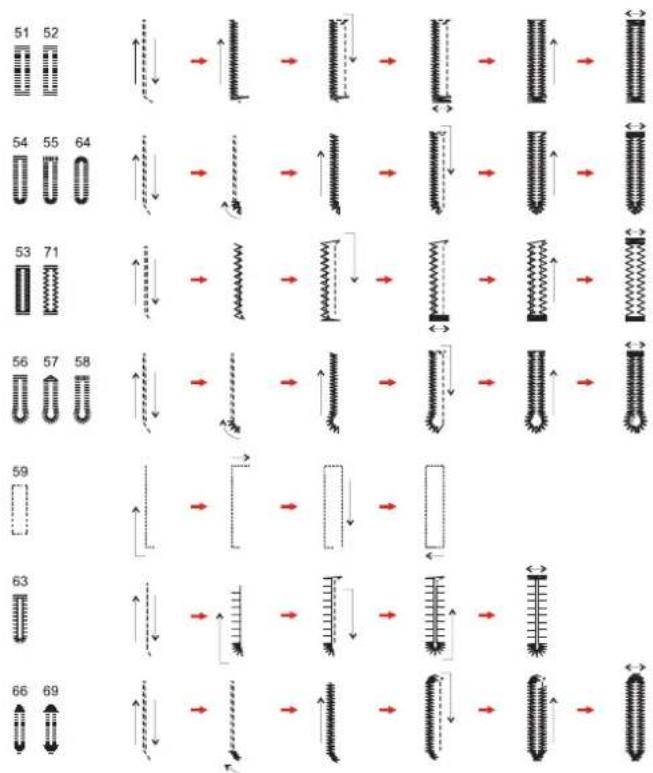 51 52

54 55 64

53 71

56 57 58

59

63

66 69